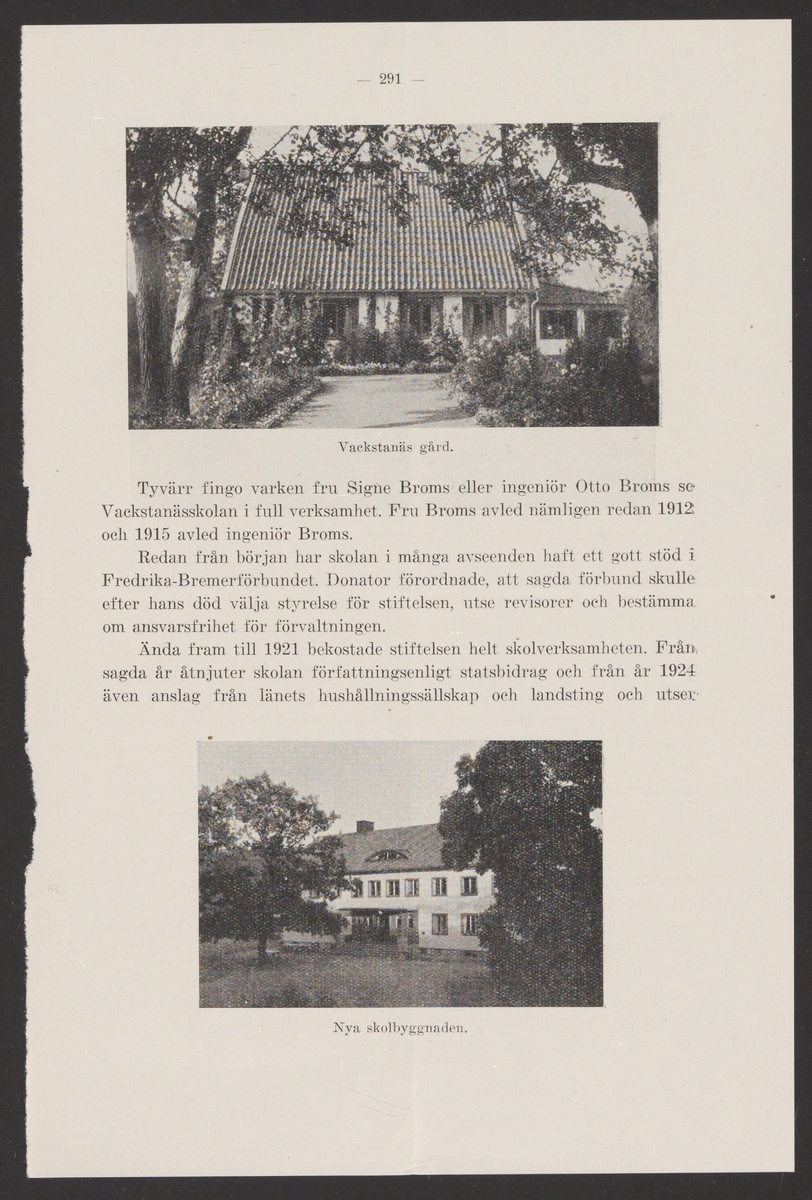 — 291 —

Vackstanäs gård.

Tyvärr fingo varken fru Signe Broms eller ingeniör Otto Broms se Vackstanässkolan i full verksamhet. Fru Broms avled nämligen redan 1912 och 1915 avled ingeniör Broms.

Redan från början har skolan i många avseenden haft ett gott stöd i Fredrika-Bremerförbundet. Donator förordnade, att sagda förbund skulle efter hans död välja styrelse för stiftelsen, utse revisorer och bestämma om ansvarsfrihet för förvaltningen.

Ända fram till 1921 bekostade stiftelsen helt skolverksamheten. Från sagda år åtnjuter skolan författningsenligt statsbidrag och från år 1924 även anslag från länets hushållningssällskap och landsting och utser

Nya skolbyggnaden.